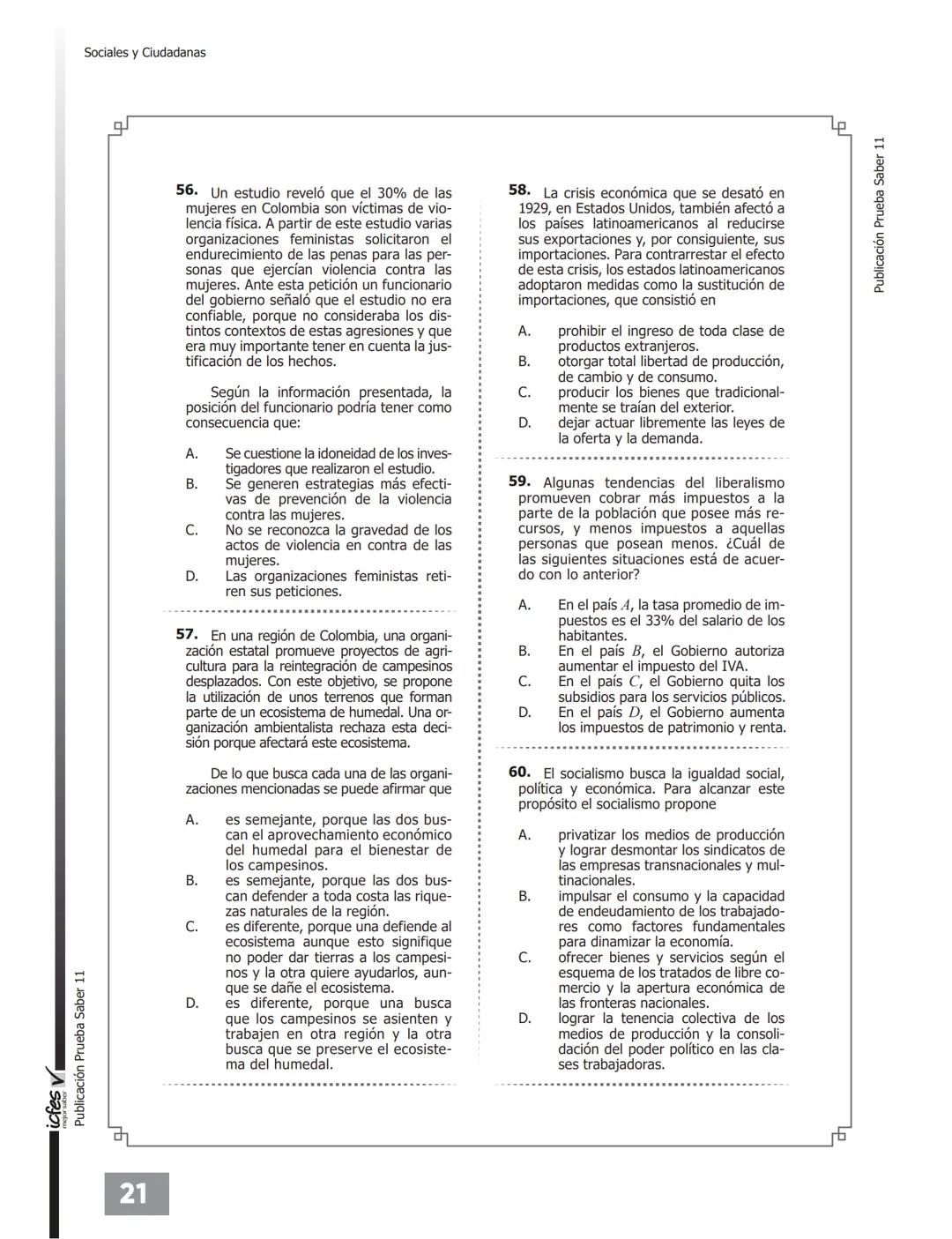 Sociales y Ciudadanas

Publicación Prueba Saber 11

56. Un estudio reveló que el 30% de las mujeres en Colombia son víctimas de violencia física. A partir de este estudio varias organizaciones feministas solicitaron el endurecimiento de las penas para las personas que ejercían violencia contra las mujeres. Ante esta petición un funcionario del gobierno señaló que el estudio no era confiable, porque no consideraba los distintos contextos de estas agresiones y que era muy importante tener en cuenta la justificación de los hechos.

Según la información presentada, la posición del funcionario podría tener como consecuencia que:

A. Se cuestione la idoneidad de los investigadores que realizaron el estudio.
B. Se generen estrategias más efectivas de prevención de la violencia contra las mujeres.
C. No se reconozca la gravedad de los actos de violencia en contra de las mujeres.
D. Las organizaciones feministas retiren sus peticiones.

57. En una región de Colombia, una organización estatal promueve proyectos de agricultura para la reintegración de campesinos desplazados. Con este objetivo, se propone la utilización de unos terrenos que forman parte de un ecosistema de humedal. Una organización ambientalista rechaza esta decisión porque afectará este ecosistema.

De lo que busca cada una de las organizaciones mencionadas se puede afirmar que

A. es semejante, porque las dos buscan el aprovechamiento económico del humedal para el bienestar de los campesinos.
B. es semejante, porque las dos buscan defender a toda costa las riquezas naturales de la región.
C. es diferente, porque una defiende al ecosistema aunque esto signifique no poder dar tierras a los campesinos y la otra quiere ayudarlos, aunque se dañe el ecosistema.
D. es diferente, porque una busca que los campesinos se asienten y trabajen en otra región y la otra busca que se preserve el ecosistema del humedal.

58. La crisis económica que se desató en 1929, en Estados Unidos, también afectó a los países latinoamericanos al reducirse sus exportaciones y, por consiguiente, sus importaciones. Para contrarrestar el efecto de esta crisis, los estados latinoamericanos adoptaron medidas como la sustitución de importaciones, que consistió en

A. prohibir el ingreso de toda clase de productos extranjeros.
B. otorgar total libertad de producción, de cambio y de consumo.
C. producir los bienes que tradicionalmente se traían del exterior.
D. dejar actuar libremente las leyes de la oferta y la demanda.

59. Algunas tendencias del liberalismo promueven cobrar más impuestos a la parte de la población que posee más recursos, y menos impuestos a aquellas personas que posean menos. ¿Cuál de las siguientes situaciones está de acuerdo con lo anterior?

A. En el país $A$, la tasa promedio de impuestos es el 33% del salario de los habitantes.
B. En el país $B$, el Gobierno autoriza aumentar el impuesto del IVA.
C. En el país $C$, el Gobierno quita los subsidios para los servicios públicos.
D. En el país $D$, el Gobierno aumenta los impuestos de patrimonio y renta.

60. El socialismo busca la igualdad social, política y económica. Para alcanzar este propósito el socialismo propone

A. privatizar los medios de producción y lograr desmontar los sindicatos de las empresas transnacionales y multinacionales.
B. impulsar el consumo y la capacidad de endeudamiento de los trabajadores como factores fundamentales para dinamizar la economía.
C. ofrecer bienes y servicios según el esquema de los tratados de libre comercio y la apertura económica de las fronteras nacionales.
D. lograr la tenencia colectiva de los medios de producción y la consolidación del poder político en las clases trabajadoras.

icfes mejor saber
Publicación Prueba Saber 11

21